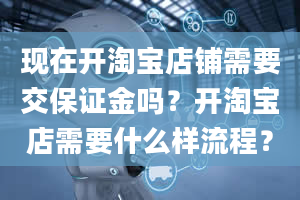 现在开淘宝店铺需要交保证金吗？开淘宝店需要什么样流程？